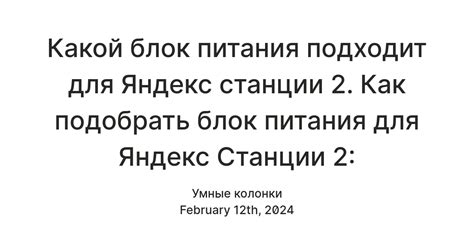 Какой блок питания подходит для Яндекс станции 2. Как подобрать блок питания для Яндекс Станции 2:

Умные колонки
February 12th, 2024